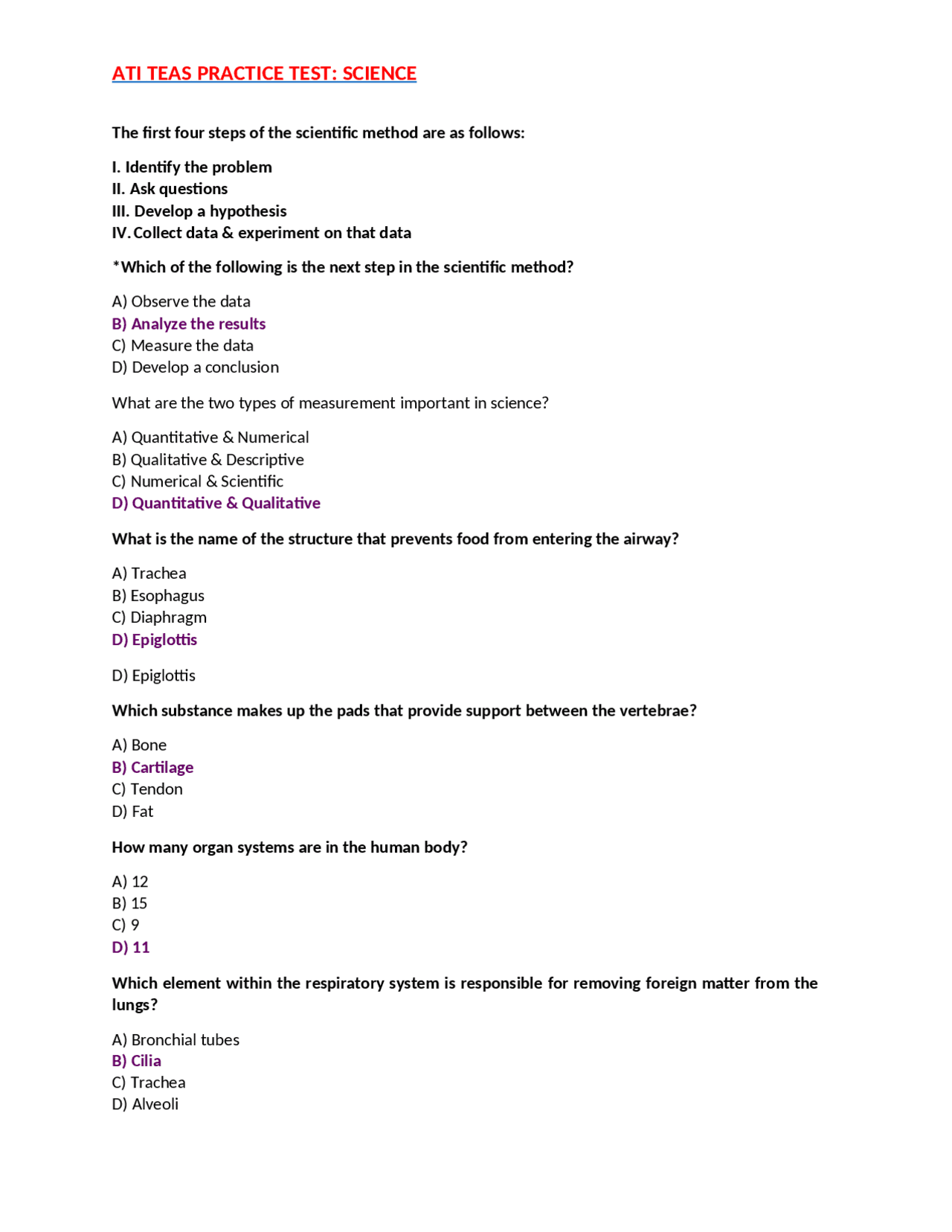 ATI TEAS PRACTICE TEST: SCIENCE

The first four steps of the scientific method are as follows:

I. Identify the problem
II. Ask questions
III. Develop a hypothesis
IV. Collect data & experiment on that data

*Which of the following is the next step in the scientific method?

A) Observe the data
B) Analyze the results
C) Measure the data
D) Develop a conclusion

What are the two types of measurement important in science?

A) Quantitative & Numerical
B) Qualitative & Descriptive
C) Numerical & Scientific
D) Quantitative & Qualitative

What is the name of the structure that prevents food from entering the airway?

A) Trachea
B) Esophagus
C) Diaphragm
D) Epiglottis

D) Epiglottis

Which substance makes up the pads that provide support between the vertebrae?

A) Bone
B) Cartilage
C) Tendon
D) Fat

How many organ systems are in the human body?

A) 12
B) 15
C) 9
D) 11

Which element within the respiratory system is responsible for removing foreign matter from the lungs?

A) Bronchial tubes
B) Cilia
C) Trachea
D) Alveoli